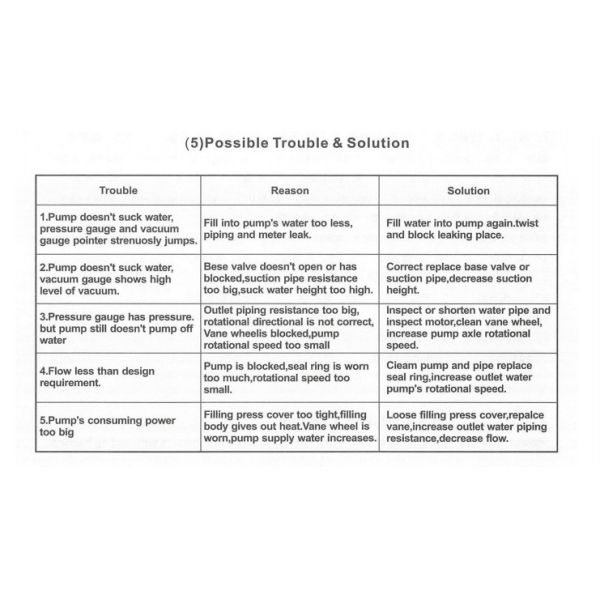 (5)Possible Trouble & Solution

| Trouble | Reason | Solution |
|---|---|---|
| 1.Pump doesn't suck water, pressure gauge and vacuum gauge pointer strenuosly jumps. | Fill into pump's water too less, piping and meter leak. | Fill water into pump again.twist and block leaking place. |
| 2.Pump doesn't suck water, vacuum gauge shows high level of vacuum. | Bese valve doesn't open or has blocked,suction pipe resistance too big,suck water height too high. | Correct replace base valve or suction pipe,decrease suction height. |
| 3.Pressure gauge has pressure. but pump still doesn't pump off water | Outlet piping resistance too big, rotational directional is not correct, Vane wheelis blocked,pump rotational speed too small | Inspect or shorten water pipe and inspect motor,clean vane wheel, increase pump axle rotational speed. |
| 4.Flow less than design requirement. | Pump is blocked,seal ring is worn too much,rotational speed too small. | Cleam pump and pipe replace seal ring,increase outlet water pump's rotational speed. |
| 5.Pump's consuming power too big | Filling press cover too tight,filling body gives out heat.Vane wheel is worn,pump supply water increases. | Loose filling press cover,repalce vane,increase outlet water piping resistance,decrease flow. |